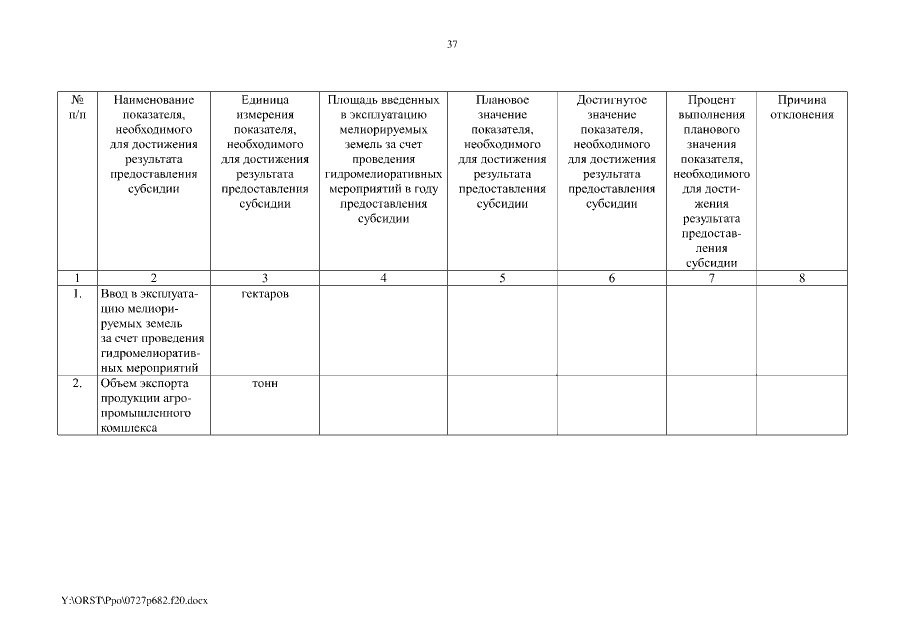 37

| № п/п | Наименование показателя, необходимого для достижения результата предоставления субсидии | Единица измерения показателя, необходимого для достижения результата предоставления субсидии | Площадь введенных в эксплуатацию мелиорируемых земель за счет проведения гидромелиоративных мероприятий в году предоставления субсидии | Плановое значение показателя, необходимого для достижения результата предоставления субсидии | Достигнутое значение показателя, необходимого для достижения результата предоставления субсидии | Процент выполнения планового значения показателя, необходимого для достижения результата предоставления субсидии | Причина отклонения |
|---|---|---|---|---|---|---|---|
| 1 | 2 | 3 | 4 | 5 | 6 | 7 | 8 |
| 1. | Ввод в эксплуатацию мелиорируемых земель за счет проведения гидромелиоративных мероприятий | гектаров | | | | | |
| 2. | Объем экспорта продукции агропромышленного комплекса | тонн | | | | | |

Y:\ORST\Ppo\0727p682.f20.docx